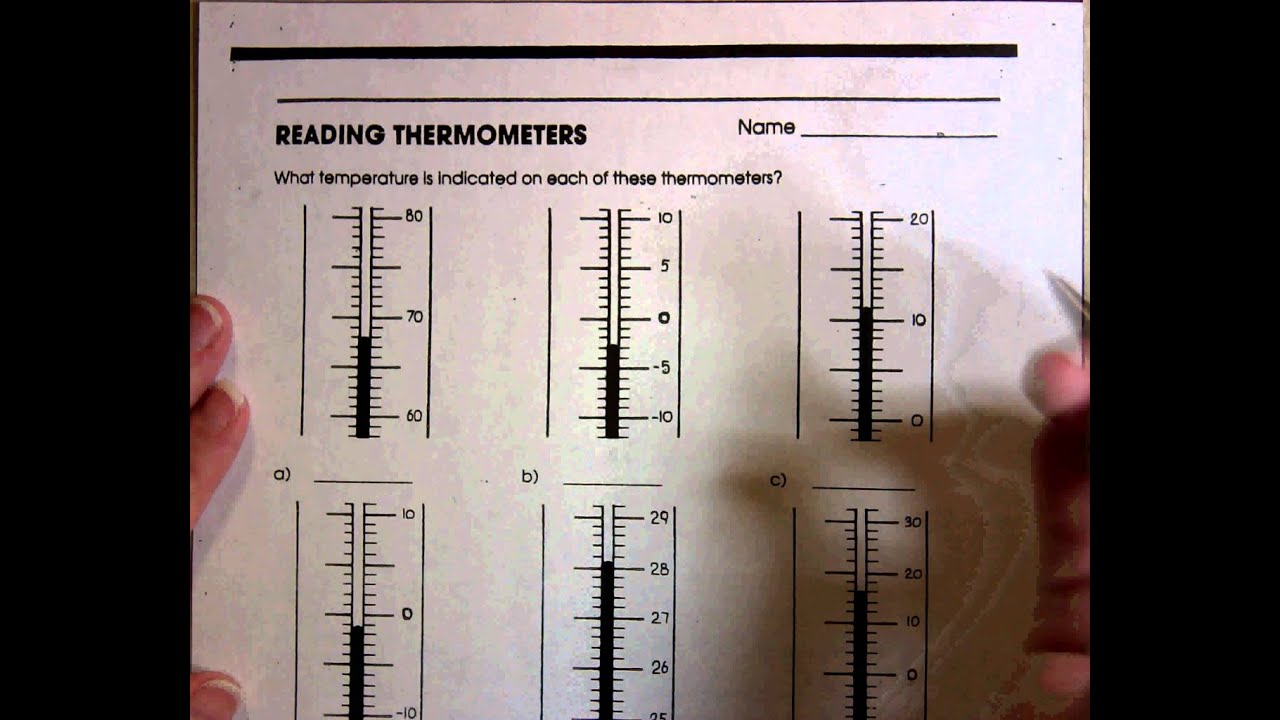 READING THERMOMETERS

Name ____

What temperature is indicated on each of these thermometers?

80
70
60

10
5
0
-5
-10

20
10
0

a) ____

b) ____

c) ____

10
0
-10

29
28
27
26
25

30
20
10
0